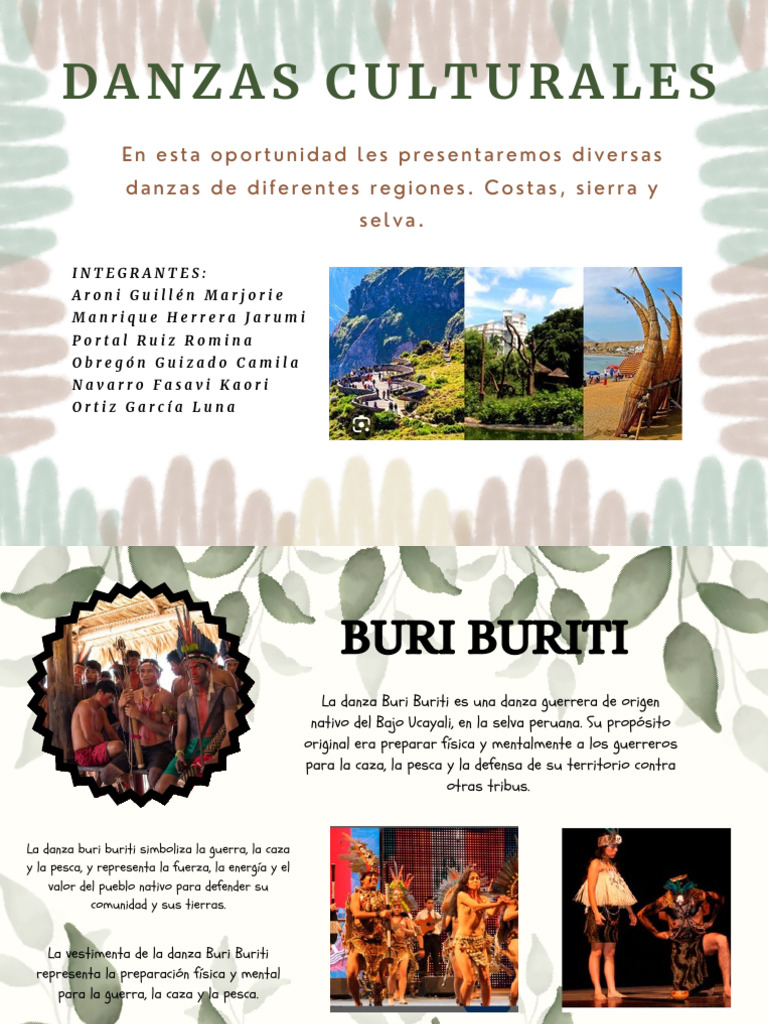 DANZAS CULTURALES

En esta oportunidad les presentaremos diversas danzas de diferentes regiones. Costas, sierra y selva.

INTEGRANTES:
Aroni Guillén Marjorie
Manrique Herrera Jarumi
Portal Ruiz Romina
Obregón Guizado Camila
Navarro Fasavi Kaori
Ortiz García Luna

BURI BURITI

La danza Buri Buriti es una danza guerrera de origen nativo del Bajo Ucayali, en la selva peruana. Su propósito original era preparar física y mentalmente a los guerreros para la caza, la pesca y la defensa de su territorio contra otras tribus.

La danza buri buriti simboliza la guerra, la caza y la pesca, y representa la fuerza, la energía y el valor del pueblo nativo para defender su comunidad y sus tierras.

La vestimenta de la danza Buri Buriti representa la preparación física y mental para la guerra, la caza y la pesca.